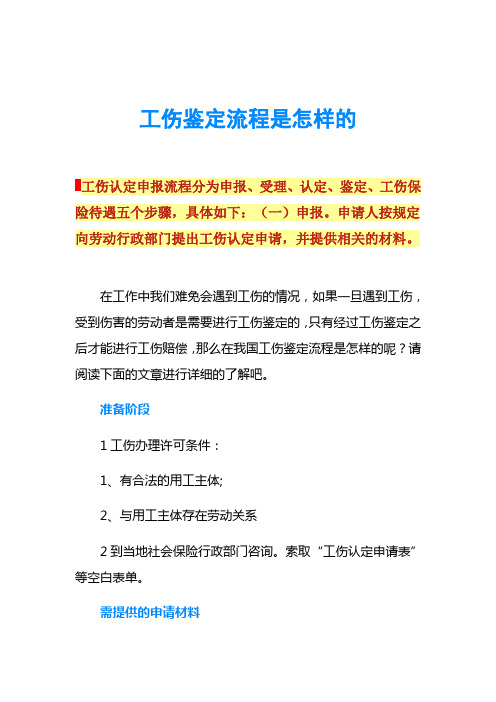 工伤鉴定流程是怎样的

工伤认定申报流程分为申报、受理、认定、鉴定、工伤保险待遇五个步骤，具体如下：（一）申报。申请人按规定向劳动行政部门提出工伤认定申请，并提供相关的材料。

在工作中我们难免会遇到工伤的情况，如果一旦遇到工伤，受到伤害的劳动者是需要进行工伤鉴定的，只有经过工伤鉴定之后才能进行工伤赔偿，那么在我国工伤鉴定流程是怎样的呢？请阅读下面的文章进行详细的了解吧。

准备阶段

1 工伤办理许可条件：

1、有合法的用工主体;

2、与用工主体存在劳动关系

2 到当地社会保险行政部门咨询。索取“工伤认定申请表”等空白表单。

需提供的申请材料